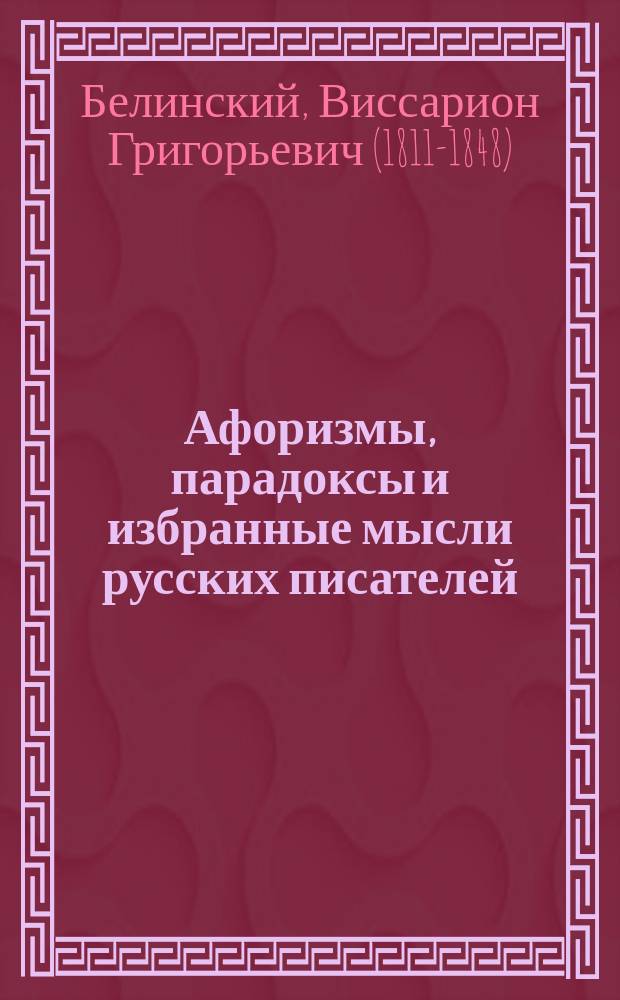 Белинский, Виссарион Григорьевич (1811-1848)

Афоризмы, парадоксы и избранные мысли русских писателей